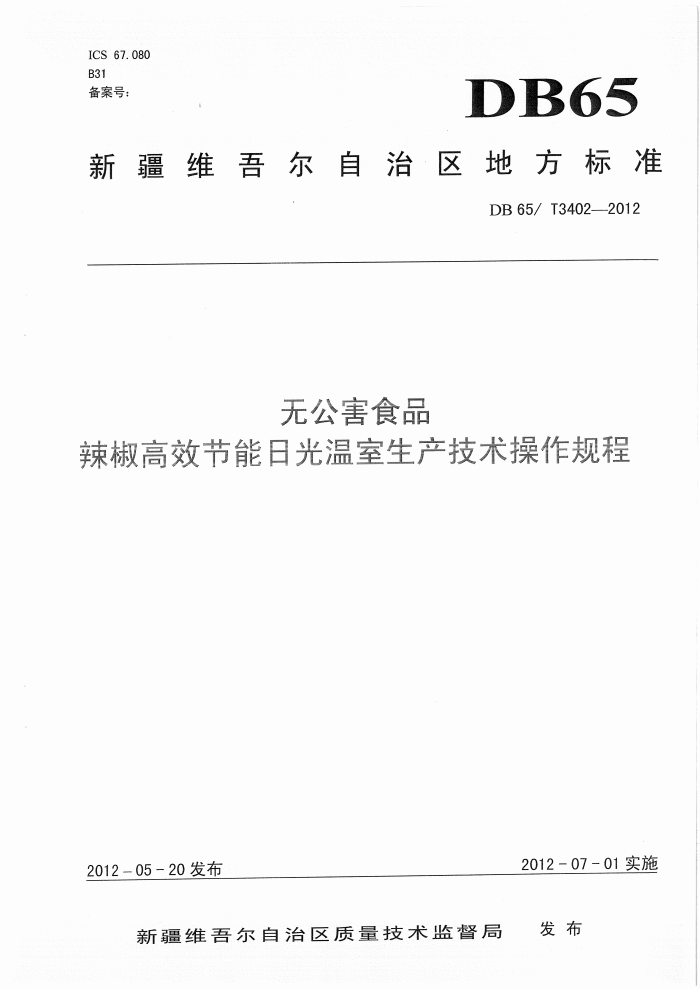 ICS 67.080
B31
备案号:

DB65

新疆维吾尔自治区地方标准

DB 65/ T3402—2012

无公害食品
辣椒高效节能日光温室生产技术操作规程

2012－05－20 发布

2012－07－01 实施

新疆维吾尔自治区质量技术监督局 发布